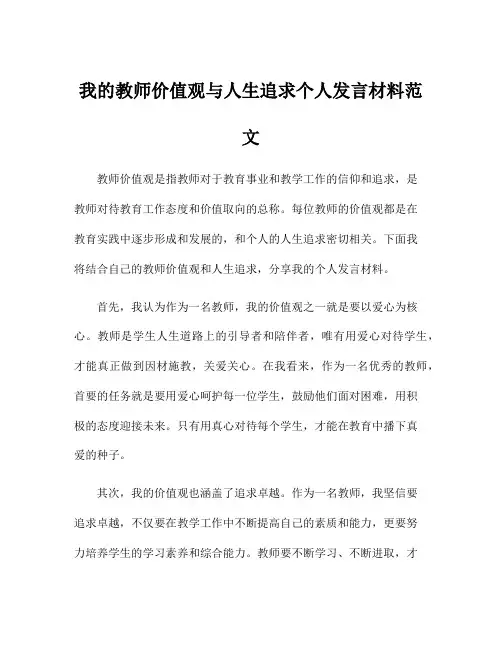 我的教师价值观与人生追求个人发言材料范文

教师价值观是指教师对于教育事业和教学工作的信仰和追求，是教师对待教育工作态度和价值取向的总称。每位教师的价值观都是在教育实践中逐步形成和发展的，和个人的人生追求密切相关。下面我将结合自己的教师价值观和人生追求，分享我的个人发言材料。

首先，我认为作为一名教师，我的价值观之一就是要以爱心为核心。教师是学生人生道路上的引导者和陪伴者，唯有用爱心对待学生，才能真正做到因材施教，关爱关心。在我看来，作为一名优秀的教师，首要的任务就是要用爱心呵护每一位学生，鼓励他们面对困难，用积极的态度迎接未来。只有用真心对待每个学生，才能在教育中播下真爱的种子。

其次，我的价值观也涵盖了追求卓越。作为一名教师，我坚信要追求卓越，不仅要在教学工作中不断提高自己的素质和能力，更要努力培养学生的学习素养和综合能力。教师要不断学习、不断进取，才